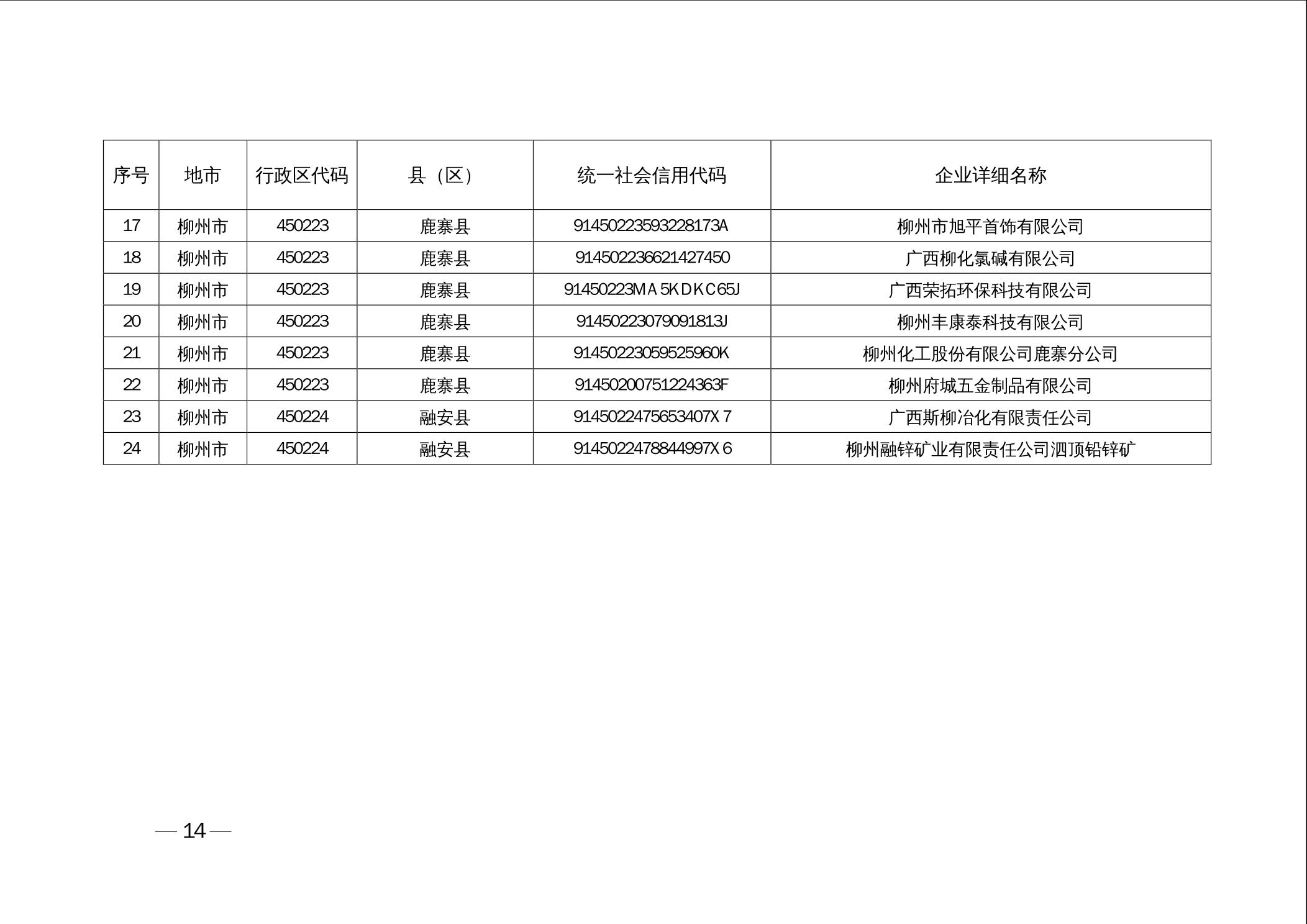 | 序号 | 地市 | 行政区代码 | 县（区） | 统一社会信用代码 | 企业详细名称 |
|---|---|---|---|---|---|
| 17 | 柳州市 | 450223 | 鹿寨县 | 91450223593228173A | 柳州市旭平首饰有限公司 |
| 18 | 柳州市 | 450223 | 鹿寨县 | 914502236621427450 | 广西柳化氯碱有限公司 |
| 19 | 柳州市 | 450223 | 鹿寨县 | 91450223MA5KDKC65J | 广西荣拓环保科技有限公司 |
| 20 | 柳州市 | 450223 | 鹿寨县 | 91450223079091813J | 柳州丰康泰科技有限公司 |
| 21 | 柳州市 | 450223 | 鹿寨县 | 91450223059525960K | 柳州化工股份有限公司鹿寨分公司 |
| 22 | 柳州市 | 450223 | 鹿寨县 | 91450200751224363F | 柳州府城五金制品有限公司 |
| 23 | 柳州市 | 450224 | 融安县 | 9145022475653407X7 | 广西斯柳冶化有限责任公司 |
| 24 | 柳州市 | 450224 | 融安县 | 9145022478844997X6 | 柳州融锌矿业有限责任公司泗顶铅锌矿 |

— 14 —